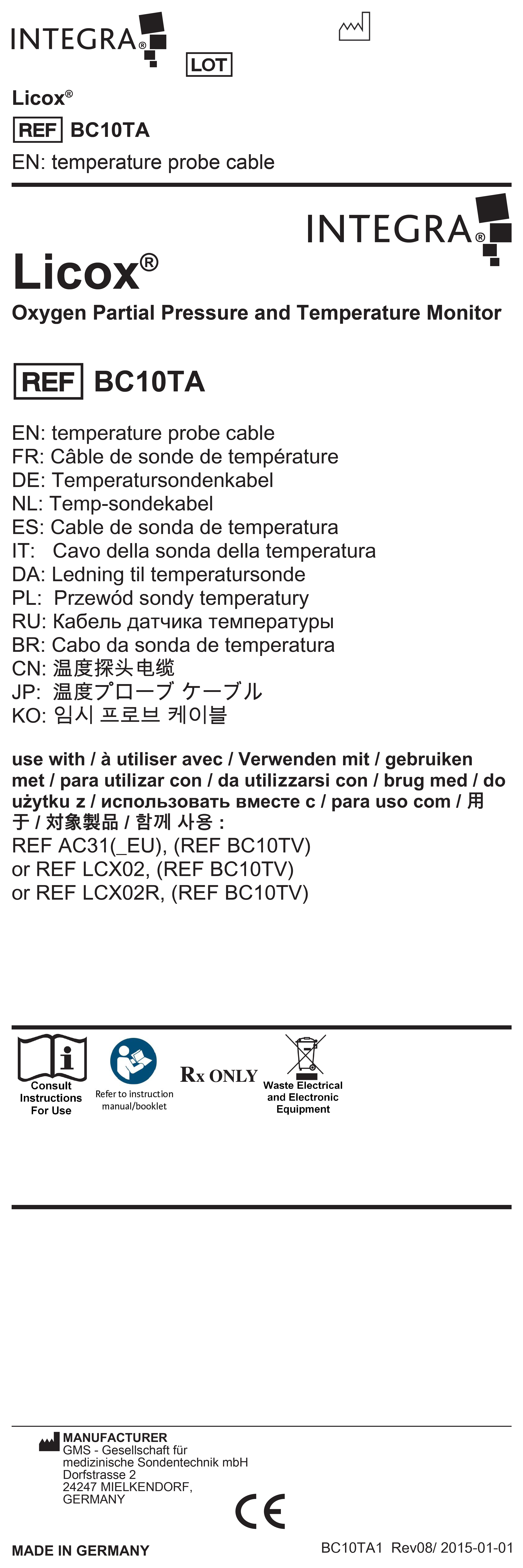 INTEGRA®

LOT

Licox®

REF BC10TA

EN: temperature probe cable

INTEGRA®

Licox®

Oxygen Partial Pressure and Temperature Monitor

REF BC10TA

EN: temperature probe cable
FR: Câble de sonde de température
DE: Temperatursondenkabel
NL: Temp-sondekabel
ES: Cable de sonda de temperatura
IT: Cavo della sonda della temperatura
DA: Ledning til temperatursonde
PL: Przewód sondy temperatury
RU: Кабель датчика температуры
BR: Cabo da sonda de temperatura
CN: 温度探头电缆
JP: 温度プローブ ケーブル
KO: 임시 프로브 케이블

use with / à utiliser avec / Verwenden mit / gebruiken met / para utilizar con / da utilizzarsi con / brug med / do użytku z / использовать вместе с / para uso com / 用于 / 対象製品 / 함께 사용 :
REF AC31(_EU), (REF BC10TV)
or REF LCX02, (REF BC10TV)
or REF LCX02R, (REF BC10TV)

Consult Instructions For Use

Refer to instruction manual/booklet

Rx ONLY

Waste Electrical and Electronic Equipment

MANUFACTURER
GMS - Gesellschaft für medizinische Sondentechnik mbH
Dorfstrasse 2
24247 MIELKENDORF, GERMANY

CE

MADE IN GERMANY

BC10TA1 Rev08/ 2015-01-01